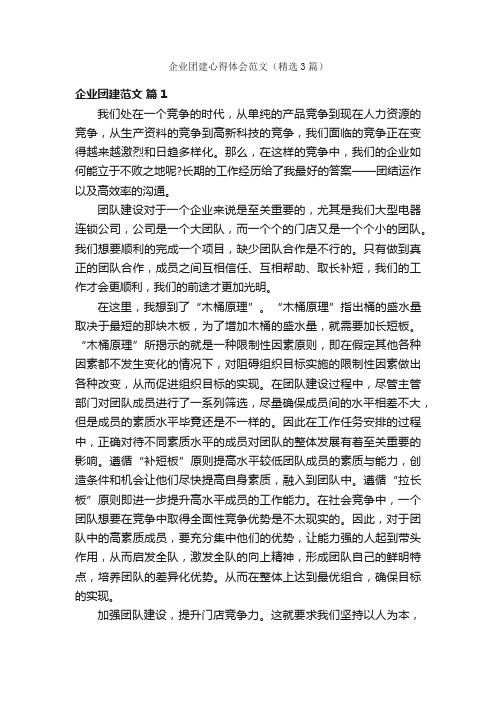 企业团建心得体会范文（精选3篇）

企业团建范文 篇1

我们处在一个竞争的时代，从单纯的产品竞争到现在人力资源的竞争，从生产资料的竞争到高新科技的竞争，我们面临的竞争正在变得越来越激烈和日趋多样化。那么，在这样的竞争中，我们的企业如何能立于不败之地呢?长期的工作经历给了我最好的答案——团结运作以及高效率的沟通。

团队建设对于一个企业来说是至关重要的，尤其是我们大型电器连锁公司，公司是一个大团队，而一个个的门店又是一个个小的团队。我们想要顺利的完成一个项目，缺少团队合作是不行的。只有做到真正的团队合作，成员之间互相信任、互相帮助、取长补短，我们的工作才会更顺利，我们的前途才更加光明。

在这里，我想到了“木桶原理”。“木桶原理”指出桶的盛水量取决于最短的那块木板，为了增加木桶的盛水量，就需要加长短板。“木桶原理”所揭示的就是一种限制性因素原则，即在假定其他各种因素都不发生变化的情况下，对阻碍组织目标实施的限制性因素做出各种改变，从而促进组织目标的实现。在团队建设过程中，尽管主管部门对团队成员进行了一系列筛选，尽量确保成员间的水平相差不大，但是成员的素质水平毕竟还是不一样的。因此在工作任务安排的过程中，正确对待不同素质水平的成员对团队的整体发展有着至关重要的影响。遵循“补短板”原则提高水平较低团队成员的素质与能力，创造条件和机会让他们尽快提高自身素质，融入到团队中。遵循“拉长板”原则即进一步提升高水平成员的工作能力。在社会竞争中，一个团队想要在竞争中取得全面性竞争优势是不太现实的。因此，对于团队中的高素质成员，要充分集中他们的优势，让能力强的人起到带头作用，从而启发全队，激发全队的向上精神，形成团队自己的鲜明特点，培养团队的差异化优势。从而在整体上达到最优组合，确保目标的实现。

加强团队建设，提升门店竞争力。这就要求我们坚持以人为本，